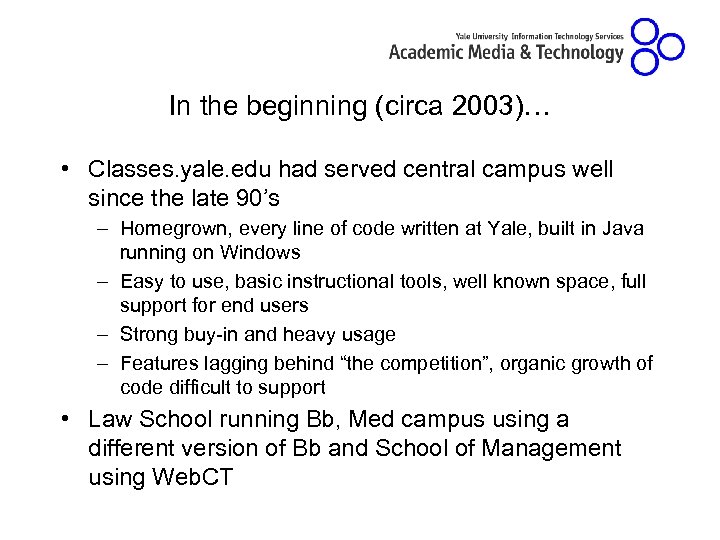 Yale University Information Technology Services
Academic Media & Technology

In the beginning (circa 2003)…

• Classes.yale.edu had served central campus well since the late 90's
– Homegrown, every line of code written at Yale, built in Java running on Windows
– Easy to use, basic instructional tools, well known space, full support for end users
– Strong buy-in and heavy usage
– Features lagging behind "the competition", organic growth of code difficult to support
• Law School running Bb, Med campus using a different version of Bb and School of Management using WebCT